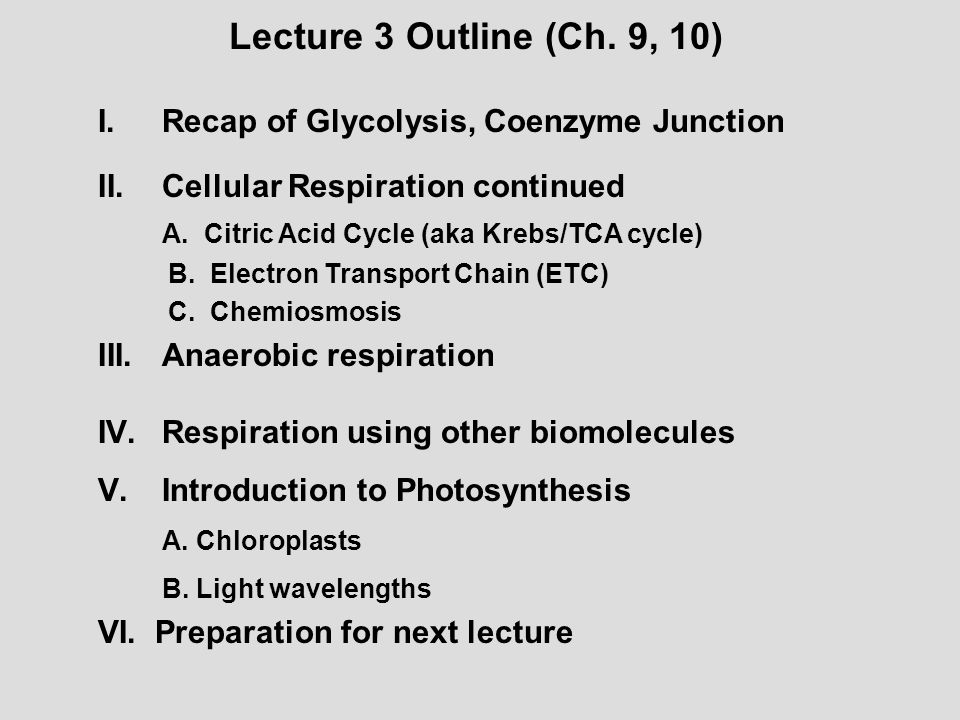 Lecture 3 Outline (Ch. 9, 10)

I. Recap of Glycolysis, Coenzyme Junction

II. Cellular Respiration continued

A. Citric Acid Cycle (aka Krebs/TCA cycle)

B. Electron Transport Chain (ETC)

C. Chemiosmosis

III. Anaerobic respiration

IV. Respiration using other biomolecules

V. Introduction to Photosynthesis

A. Chloroplasts

B. Light wavelengths

VI. Preparation for next lecture